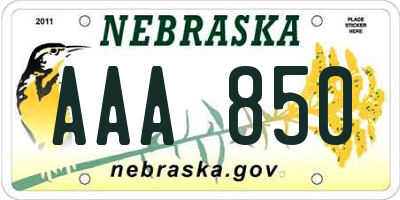 2011

NEBRASKA

PLACE STICKER HERE

AAA 850

nebraska.gov